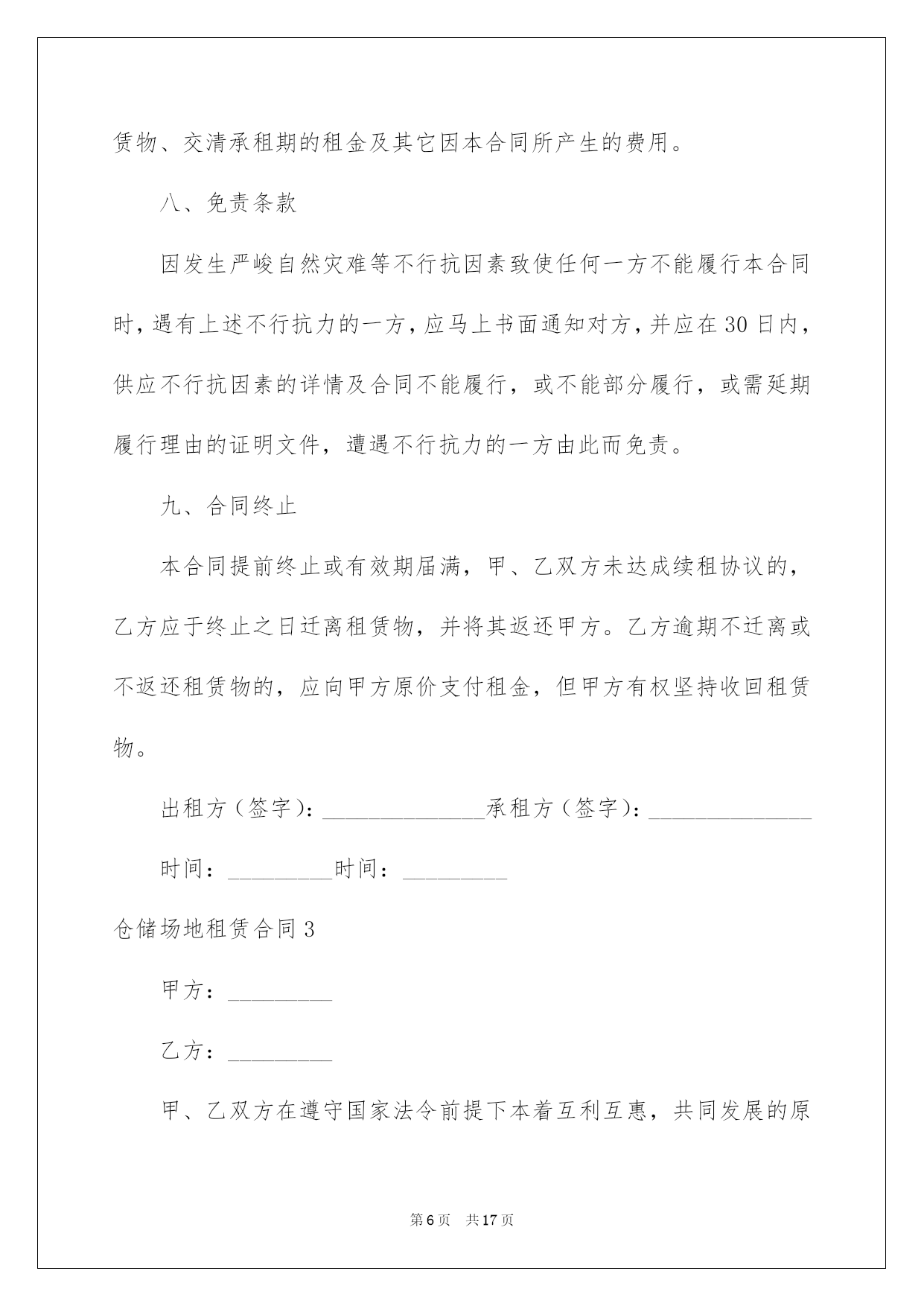 赁物、交清承租期的租金及其它因本合同所产生的费用。

八、免责条款

因发生严峻自然灾难等不行抗因素致使任何一方不能履行本合同时，遇有上述不行抗力的一方，应马上书面通知对方，并应在30日内，供应不行抗因素的详情及合同不能履行，或不能部分履行，或需延期履行理由的证明文件，遭遇不行抗力的一方由此而免责。

九、合同终止

本合同提前终止或有效期届满，甲、乙双方未达成续租协议的，乙方应于终止之日迁离租赁物，并将其返还甲方。乙方逾期不迁离或不返还租赁物的，应向甲方原价支付租金，但甲方有权坚持收回租赁物。

出租方（签字）：______________承租方（签字）：______________

时间：_________时间：_________

仓储场地租赁合同3

甲方：_________

乙方：_________

甲、乙双方在遵守国家法令前提下本着互利互惠，共同发展的原

第6页 共17页